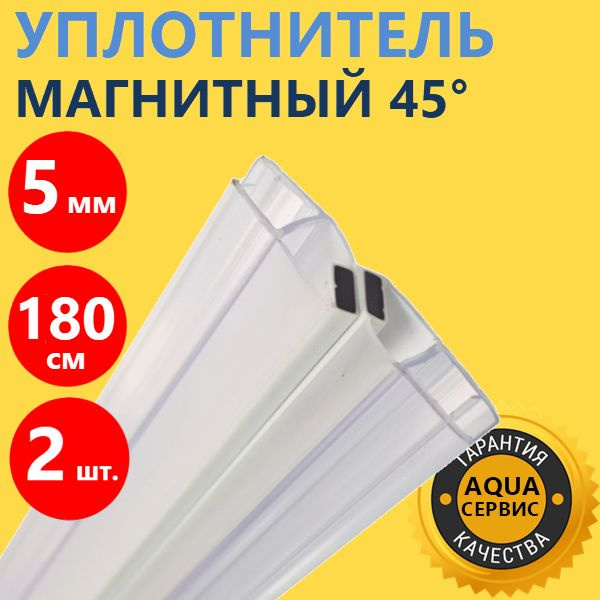 УПЛОТНИТЕЛЬ
МАГНИТНЫЙ 45°

5 мм

180 см

2 шт.

ГАРАНТИЯ
AQUA
СЕРВИС
КАЧЕСТВА